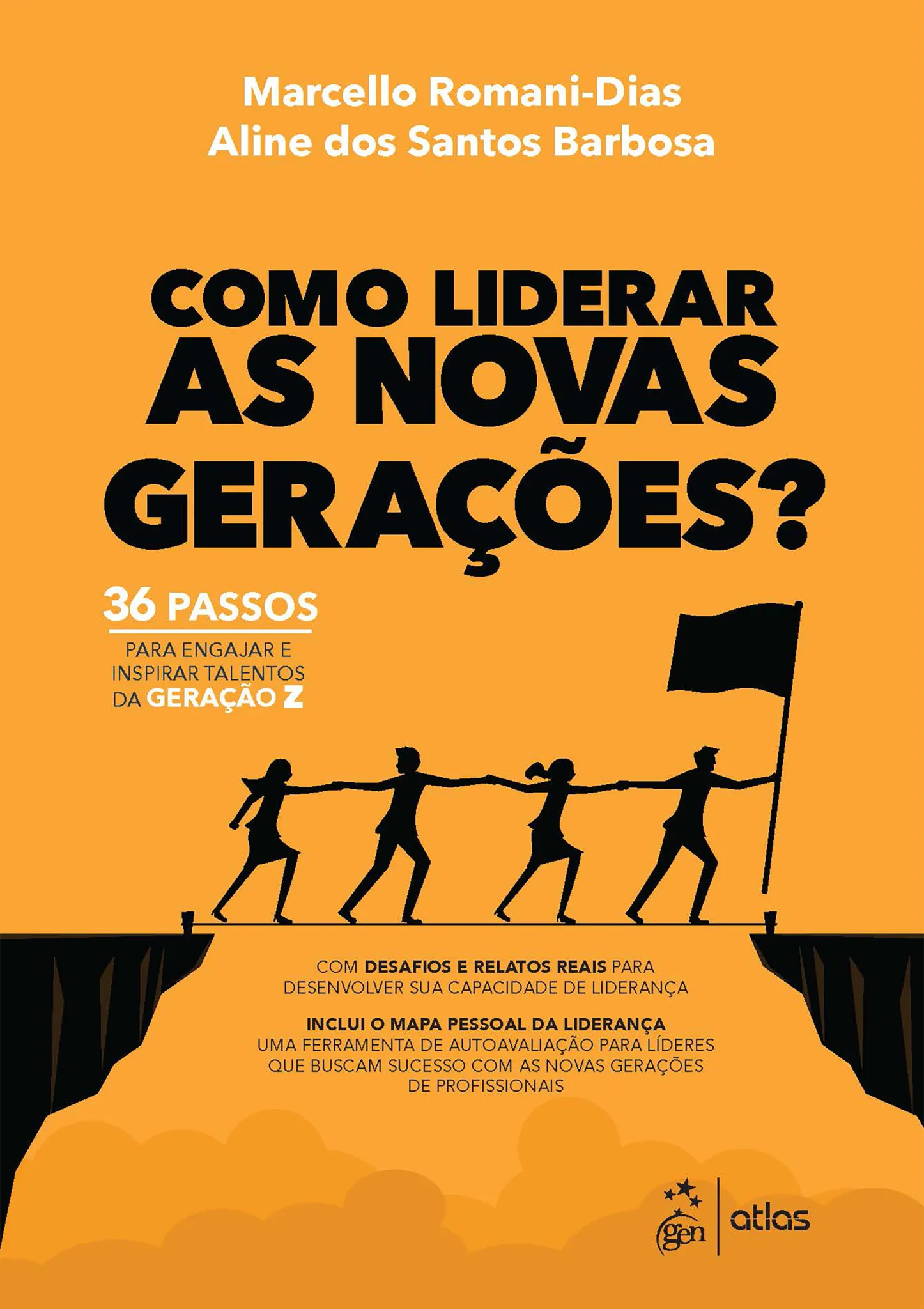 Marcello Romani-Dias
Aline dos Santos Barbosa

COMO LIDERAR AS NOVAS GERAÇÕES?

36 PASSOS
PARA ENGAJAR E INSPIRAR TALENTOS DA GERAÇÃO Z

COM DESAFIOS E RELATOS REAIS PARA DESENVOLVER SUA CAPACIDADE DE LIDERANÇA

INCLUI O MAPA PESSOAL DA LIDERANÇA
UMA FERRAMENTA DE AUTOAVALIAÇÃO PARA LÍDERES QUE BUSCAM SUCESSO COM AS NOVAS GERAÇÕES DE PROFISSIONAIS

gen | atlas